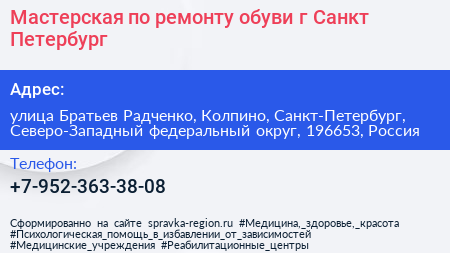 Мастерская по ремонту обуви г Санкт Петербург

Адрес:

улица Братьев Радченко, Колпино, Санкт-Петербург, Северо-Западный федеральный округ, 196653, Россия

Телефон:

+7-952-363-38-08

Сформированно на сайте spravka-region.ru #Медицина,_здоровье,_красота #Психологическая_помощь_в_избавлении_от_зависимостей #Медицинские_учреждения #Реабилитационные_центры